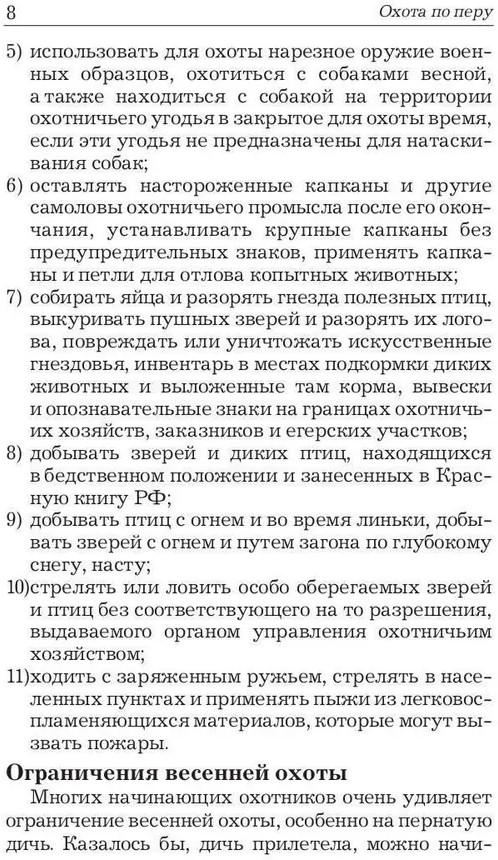 8 Охота по перу

5) использовать для охоты нарезное оружие военных образцов, охотиться с собаками весной, а также находиться с собакой на территории охотничьего угодья в закрытое для охоты время, если эти угодья не предназначены для натаскивания собак;
6) оставлять настороженные капканы и другие самоловы охотничьего промысла после его окончания, устанавливать крупные капканы без предупредительных знаков, применять капканы и петли для отлова копытных животных;
7) собирать яйца и разорять гнезда полезных птиц, выкуривать пушных зверей и разорять их логова, повреждать или уничтожать искусственные гнездовья, инвентарь в местах подкормки диких животных и выложенные там корма, вывески и опознавательные знаки на границах охотничьих хозяйств, заказников и егерских участков;
8) добывать зверей и диких птиц, находящихся в бедственном положении и занесенных в Красную книгу РФ;
9) добывать птиц с огнем и во время линьки, добывать зверей с огнем и путем загона по глубокому снегу, насту;
10)стрелять или ловить особо оберегаемых зверей и птиц без соответствующего на то разрешения, выдаваемого органом управления охотничьим хозяйством;
11)ходить с заряженным ружьем, стрелять в населенных пунктах и применять пыжи из легковоспламеняющихся материалов, которые могут вызвать пожары.

Ограничения весенней охоты

Многих начинающих охотников очень удивляет ограничение весенней охоты, особенно на пернатую дичь. Казалось бы, дичь прилетела, можно начи-